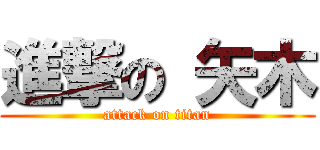 進撃の 矢木
attack on titan